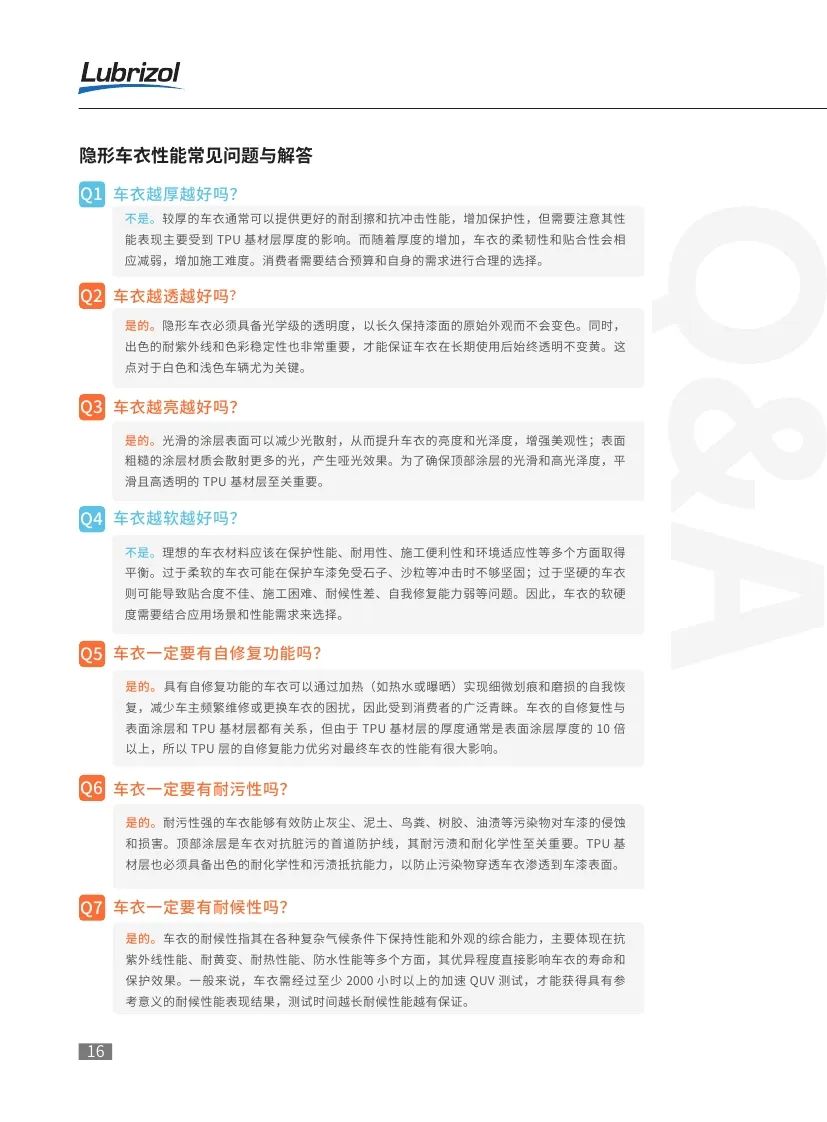 Lubrizol

隐形车衣性能常见问题与解答

Q1 车衣越厚越好吗?

不是。较厚的车衣通常可以提供更好的耐刮擦和抗冲击性能，增加保护性，但需要注意其性能表现主要受到 TPU 基材层厚度的影响。而随着厚度的增加，车衣的柔韧性和贴合性会相应减弱，增加施工难度。消费者需要结合预算和自身的需求进行合理的选择。

Q2 车衣越透越好吗?

是的。隐形车衣必须具备光学级的透明度，以长久保持漆面的原始外观而不会变色。同时，出色的耐紫外线和色彩稳定性也非常重要，才能保证车衣在长期使用后始终透明不变黄。这点对于白色和浅色车辆尤为关键。

Q3 车衣越亮越好吗?

是的。光滑的涂层表面可以减少光散射，从而提升车衣的亮度和光泽度，增强美观性；表面粗糙的涂层材质会散射更多的光，产生哑光效果。为了确保顶部涂层的光滑和高光泽度，平滑且高透明的 TPU 基材层至关重要。

Q4 车衣越软越好吗?

不是。理想的车衣材料应该在保护性能、耐用性、施工便利性和环境适应性等多个方面取得平衡。过于柔软的车衣可能在保护车漆免受石子、沙粒等冲击时不够坚固；过于坚硬的车衣则可能导致贴合度不佳、施工困难、耐候性差、自我修复能力弱等问题。因此，车衣的软硬度需要结合应用场景和性能需求来选择。

Q5 车衣一定要有自修复功能吗?

是的。具有自修复功能的车衣可以通过加热（如热水或曝晒）实现细微划痕和磨损的自我恢复，减少车主频繁维修或更换车衣的困扰，因此受到消费者的广泛青睐。车衣的自修复性与表面涂层和 TPU 基材层都有关系，但由于 TPU 基材层的厚度通常是表面涂层厚度的 10 倍以上，所以 TPU 层的自修复能力优劣对最终车衣的性能有很大影响。

Q6 车衣一定要有耐污性吗?

是的。耐污性强的车衣能够有效防止灰尘、泥土、鸟粪、树胶、油渍等污染物对车漆的侵蚀和损害。顶部涂层是车衣对抗脏污的首道防护线，其耐污渍和耐化学性至关重要。TPU 基材层也必须具备出色的耐化学性和污渍抵抗能力，以防止污染物穿透车衣渗透到车漆表面。

Q7 车衣一定要有耐候性吗?

是的。车衣的耐候性指其在各种复杂气候条件下保持性能和外观的综合能力，主要体现在抗紫外线性能、耐黄变、耐热性能、防水性能等多个方面，其优异程度直接影响车衣的寿命和保护效果。一般来说，车衣需经过至少 2000 小时以上的加速 QUV 测试，才能获得具有参考意义的耐候性能表现结果，测试时间越长耐候性能越有保证。

Q&A

16